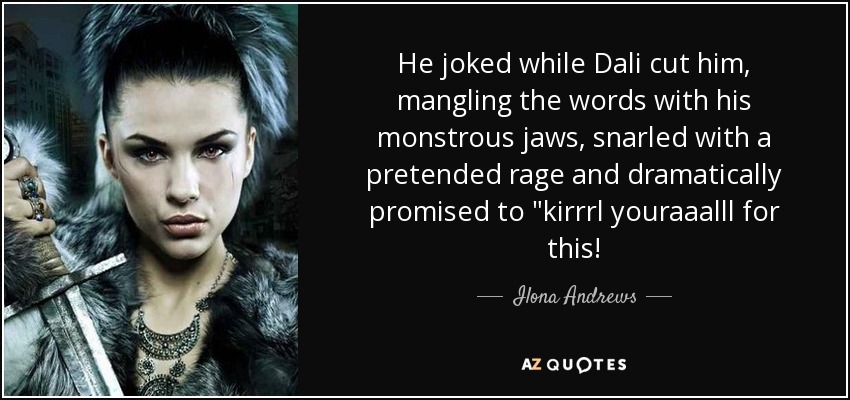 He joked while Dali cut him, mangling the words with his monstrous jaws, snarled with a pretended rage and dramatically promised to "kirrrl youraaalll for this!

— Ilona Andrews —

AZ QUOTES